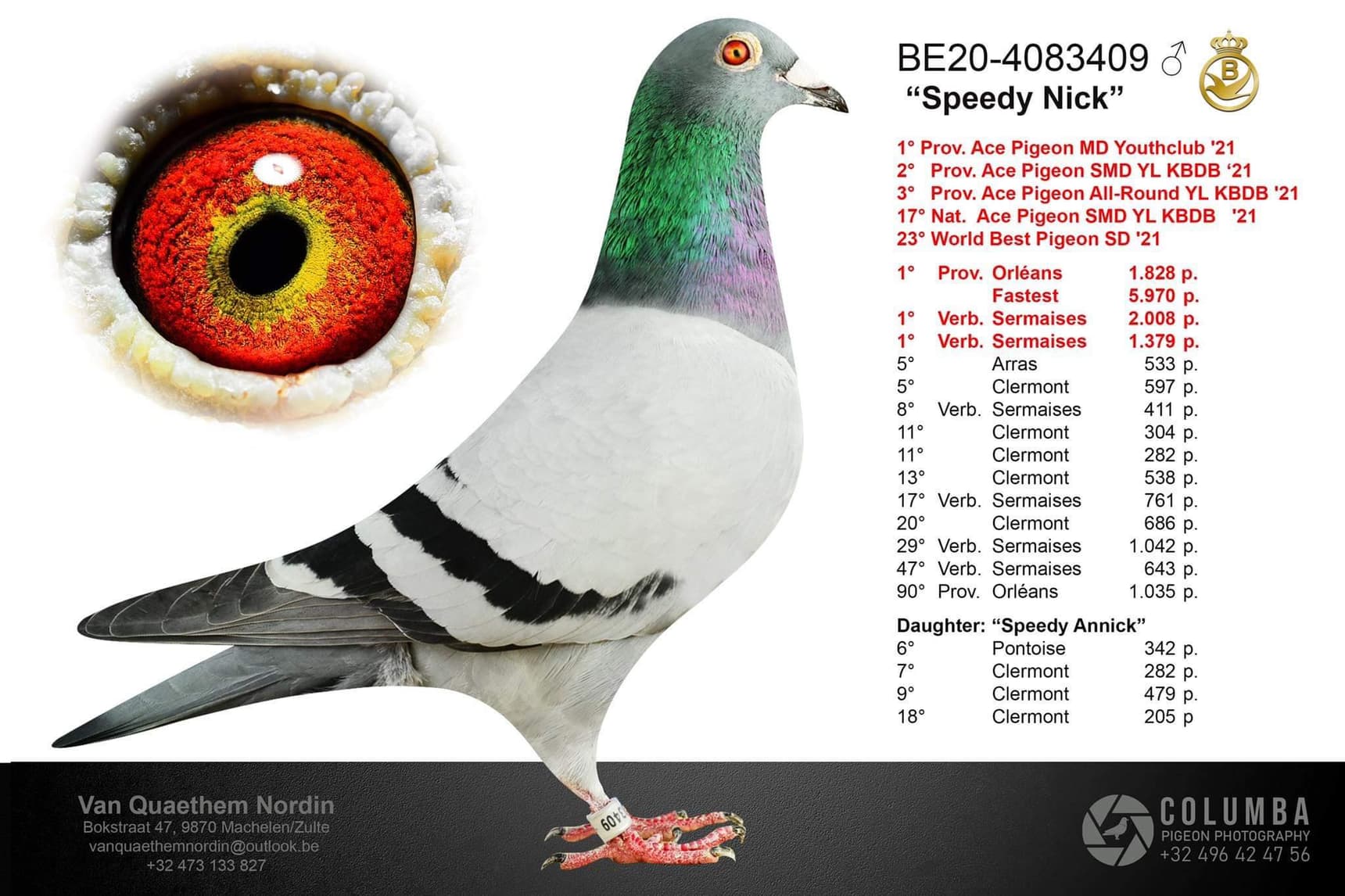 BE20-4083409 ♂
"Speedy Nick"

1° Prov. Ace Pigeon MD Youthclub '21
2° Prov. Ace Pigeon SMD YL KBDB '21
3° Prov. Ace Pigeon All-Round YL KBDB '21
17° Nat. Ace Pigeon SMD YL KBDB '21
23° World Best Pigeon SD '21

1° Prov. Orléans 1.828 p.
Fastest 5.970 p.
1° Verb. Sermaises 2.008 p.
1° Verb. Sermaises 1.379 p.
5° Arras 533 p.
5° Clermont 597 p.
8° Verb. Sermaises 411 p.
11° Clermont 304 p.
11° Clermont 282 p.
13° Clermont 538 p.
17° Verb. Sermaises 761 p.
20° Clermont 686 p.
29° Verb. Sermaises 1.042 p.
47° Verb. Sermaises 643 p.
90° Prov. Orléans 1.035 p.

Daughter: "Speedy Annick"
6° Pontoise 342 p.
7° Clermont 282 p.
9° Clermont 479 p.
18° Clermont 205 p

Van Quaethem Nordin
Bokstraat 47, 9870 Machelen/Zulte
vanquaethemnordin@outlook.be
+32 473 133 827

COLUMBA
PIGEON PHOTOGRAPHY
+32 496 42 47 56